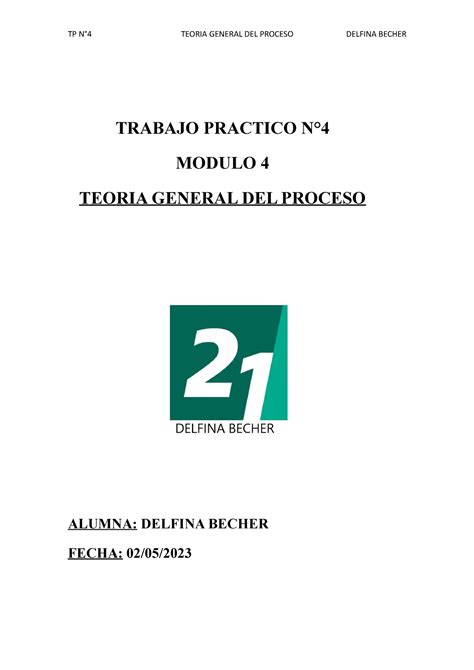 TP N°4 TEORIA GENERAL DEL PROCESO DELFINA BECHER

TRABAJO PRACTICO N°4

MODULO 4

TEORIA GENERAL DEL PROCESO

21

DELFINA BECHER

ALUMNA: DELFINA BECHER

FECHA: 02/05/2023